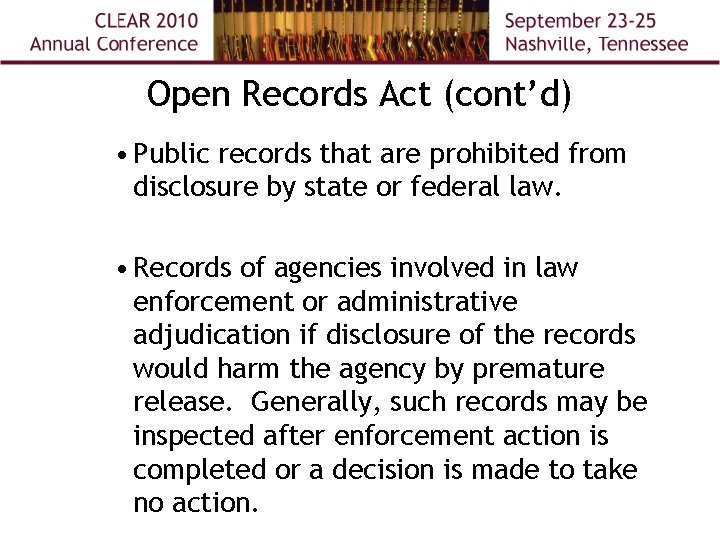 CLEAR 2010
Annual Conference

September 23-25
Nashville, Tennessee

Open Records Act (cont'd)

• Public records that are prohibited from disclosure by state or federal law.

• Records of agencies involved in law enforcement or administrative adjudication if disclosure of the records would harm the agency by premature release. Generally, such records may be inspected after enforcement action is completed or a decision is made to take no action.